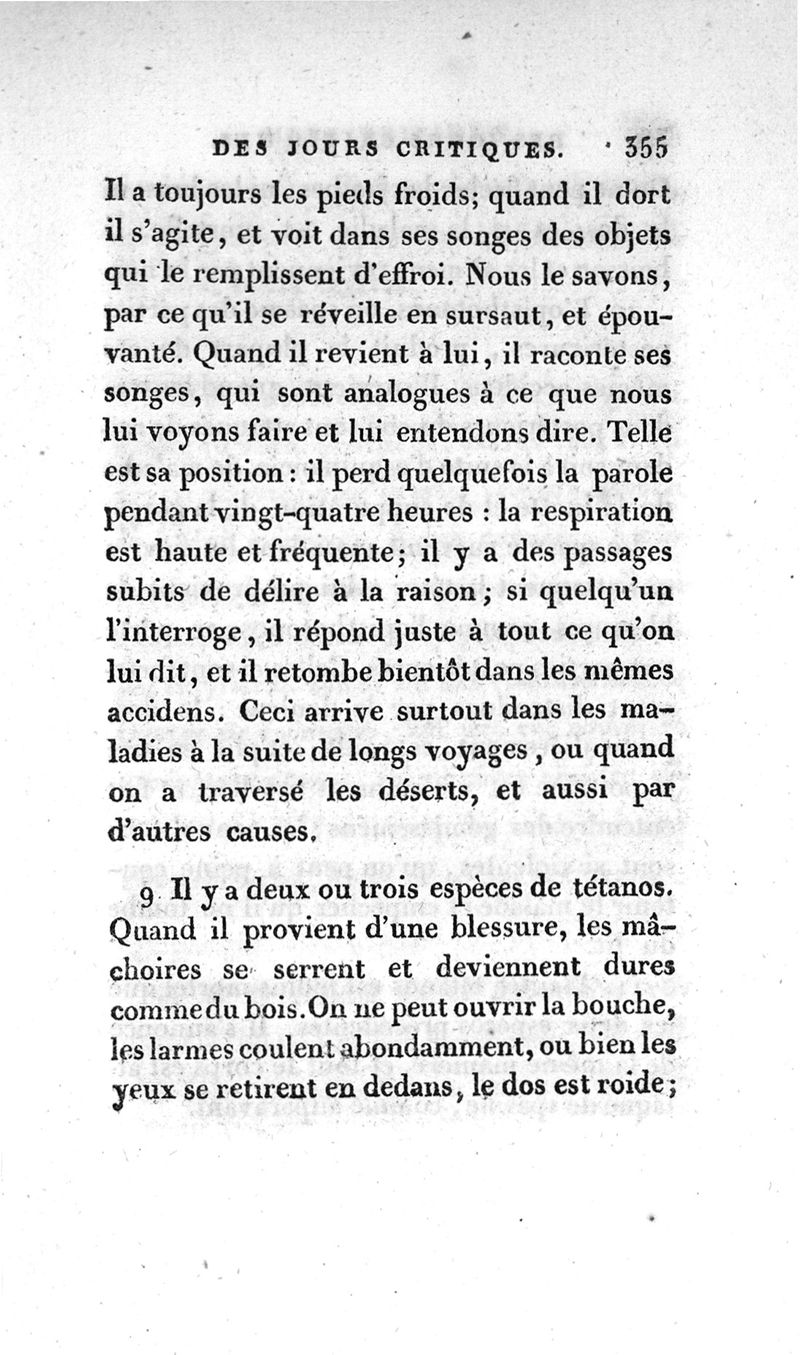 DES JOURS CRITIQUES. 355

Il a toujours les pieds froids; quand il dort il s'agite, et voit dans ses songes des objets qui le remplissent d'effroi. Nous le savons, par ce qu'il se réveille en sursaut, et épouvanté. Quand il revient à lui, il raconte ses songes, qui sont analogues à ce que nous lui voyons faire et lui entendons dire. Telle est sa position : il perd quelquefois la parole pendant vingt-quatre heures : la respiration est haute et fréquente; il y a des passages subits de délire à la raison; si quelqu'un l'interroge, il répond juste à tout ce qu'on lui dit, et il retombe bientôt dans les mêmes accidens. Ceci arrive surtout dans les maladies à la suite de longs voyages, ou quand on a traversé les déserts, et aussi par d'autres causes.

9. Il y a deux ou trois espèces de tétanos. Quand il provient d'une blessure, les mâchoires se serrent et deviennent dures comme du bois. On ne peut ouvrir la bouche, les larmes coulent abondamment, ou bien les yeux se retirent en dedans, le dos est roide;